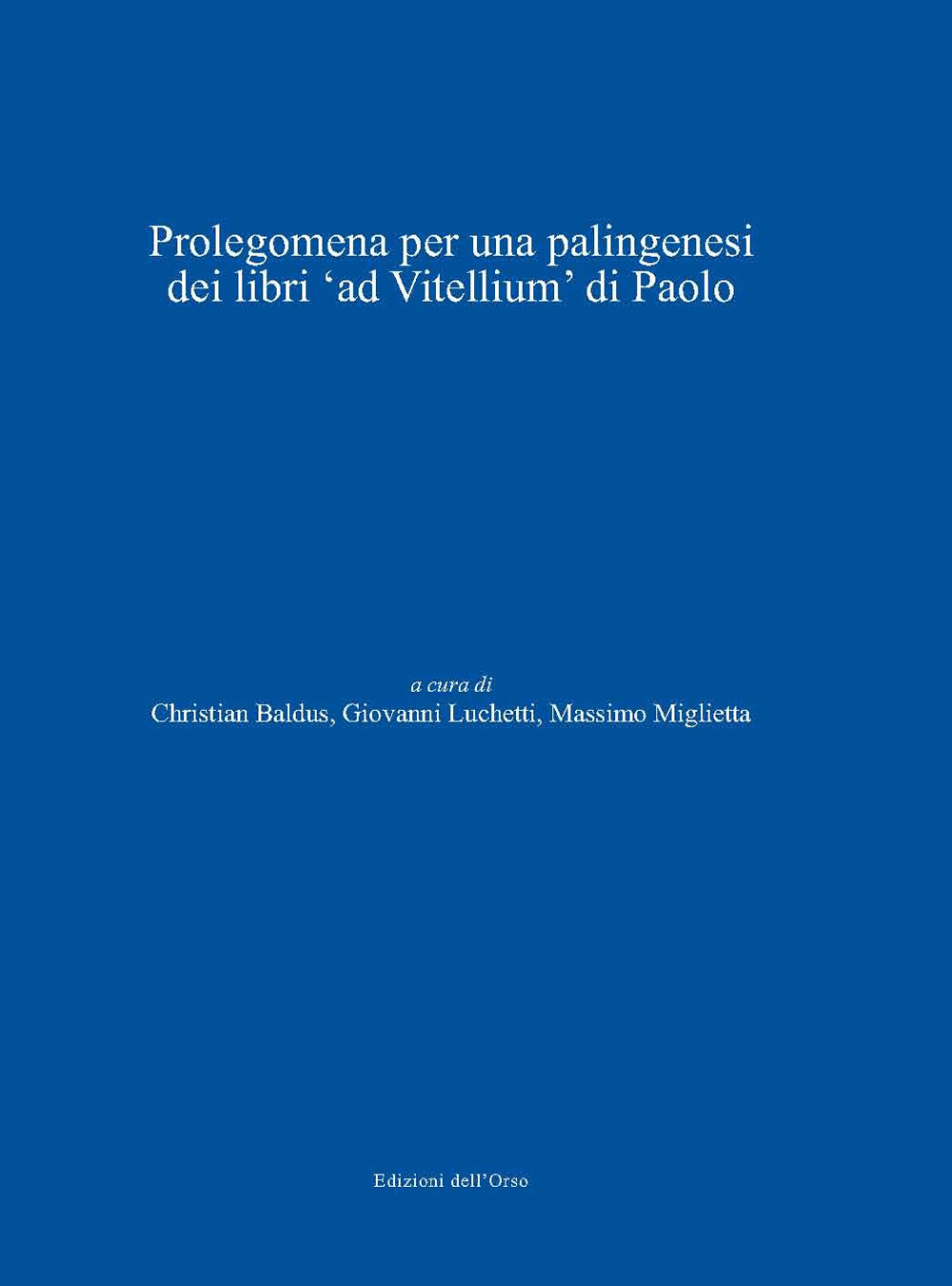 Prolegomena per una palingenesi dei libri ‘ad Vitellium’ di Paolo

a cura di
Christian Baldus, Giovanni Luchetti, Massimo Miglietta

Edizioni dell’Orso